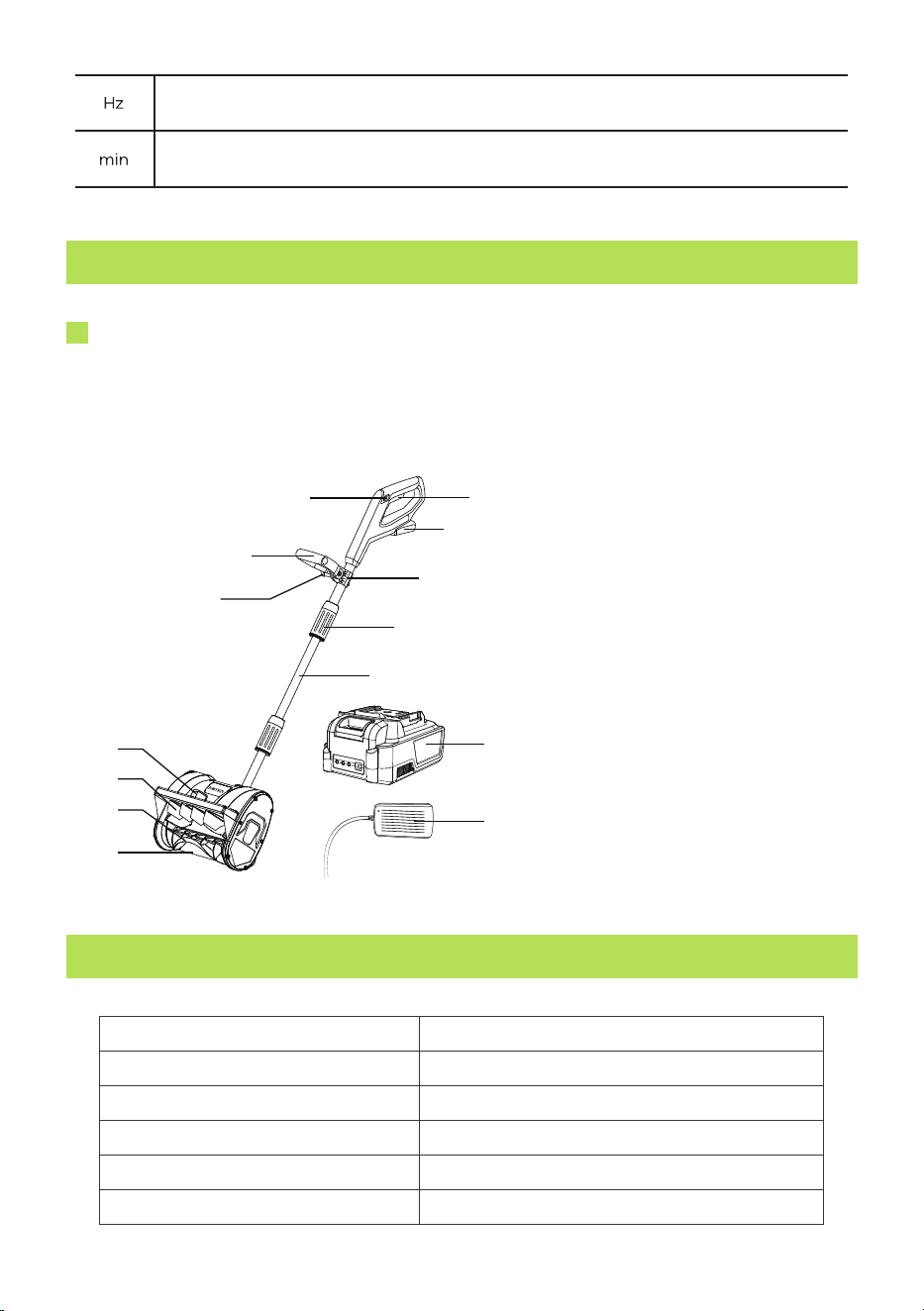 | Hz | |
|---|---|
| min | |